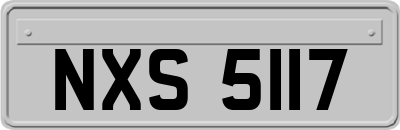 NXS 5117